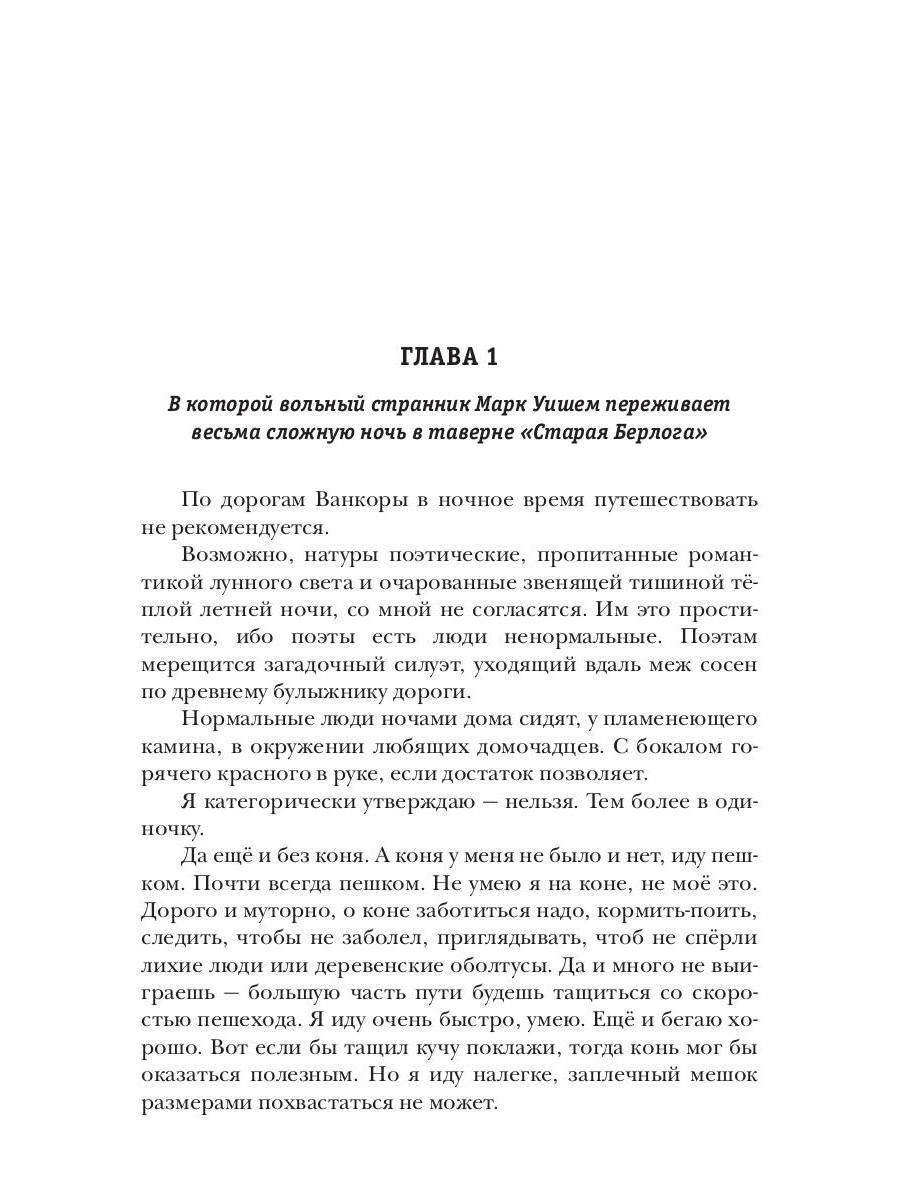 ГЛАВА 1

В которой вольный странник Марк Уишем переживает весьма сложную ночь в таверне «Старая Берлога»

По дорогам Ванкоры в ночное время путешествовать не рекомендуется.

Возможно, натуры поэтические, пропитанные романтикой лунного света и очарованные звенящей тишиной тёплой летней ночи, со мной не согласятся. Им это простительно, ибо поэты есть люди ненормальные. Поэтам мерещится загадочный силуэт, уходящий вдаль меж сосен по древнему булыжнику дороги.

Нормальные люди ночами дома сидят, у пламенеющего камина, в окружении любящих домочадцев. С бокалом горячего красного в руке, если достаток позволяет.

Я категорически утверждаю — нельзя. Тем более в одиночку.

Да ещё и без коня. А коня у меня не было и нет, иду пешком. Почти всегда пешком. Не умею я на коне, не моё это. Дорого и муторно, о коне заботиться надо, кормить-поить, следить, чтобы не заболел, приглядывать, чтоб не спёрли лихие люди или деревенские оболтусы. Да и много не выиграешь — большую часть пути будешь тащиться со скоростью пешехода. Я иду очень быстро, умею. Ещё и бегаю хорошо. Вот если бы тащил кучу поклажи, тогда конь мог бы оказаться полезным. Но я иду налегке, заплечный мешок размерами похвастаться не может.